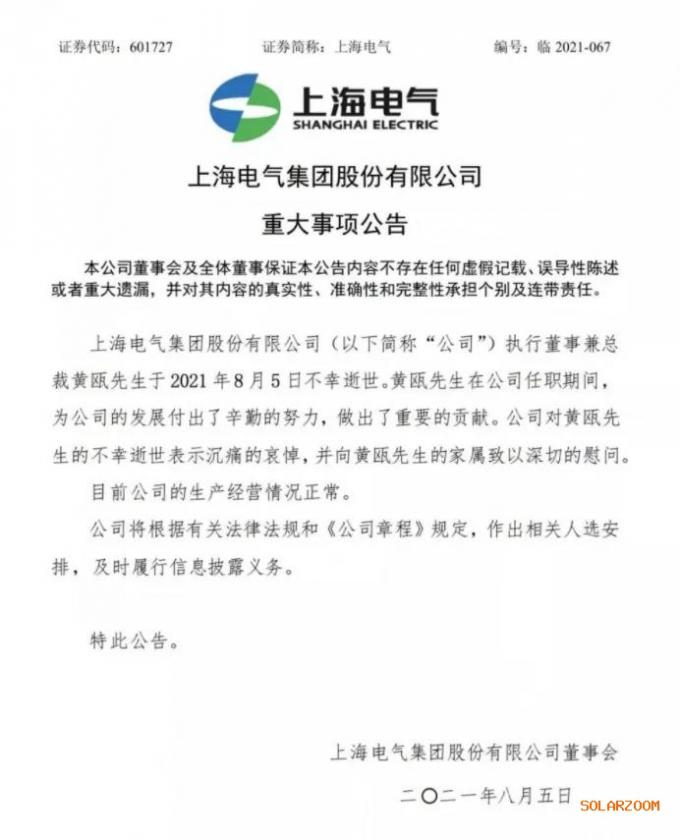 证券代码：601727　　证券简称：上海电气　　编号：临 2021-067

上海电气
SHANGHAI ELECTRIC

上海电气集团股份有限公司
重大事项公告

本公司董事会及全体董事保证本公告内容不存在任何虚假记载、误导性陈述或者重大遗漏，并对其内容的真实性、准确性和完整性承担个别及连带责任。

上海电气集团股份有限公司（以下简称“公司”）执行董事兼总裁黄瓯先生于 2021 年 8 月 5 日不幸逝世。黄瓯先生在公司任职期间，为公司的发展付出了辛勤的努力，做出了重要的贡献。公司对黄瓯先生的不幸逝世表示沉痛的哀悼，并向黄瓯先生的家属致以深切的慰问。

目前公司的生产经营情况正常。

公司将根据有关法律法规和《公司章程》规定，作出相关人选安排，及时履行信息披露义务。

特此公告。

上海电气集团股份有限公司董事会
二〇二一年八月五日

SOLARZOOM